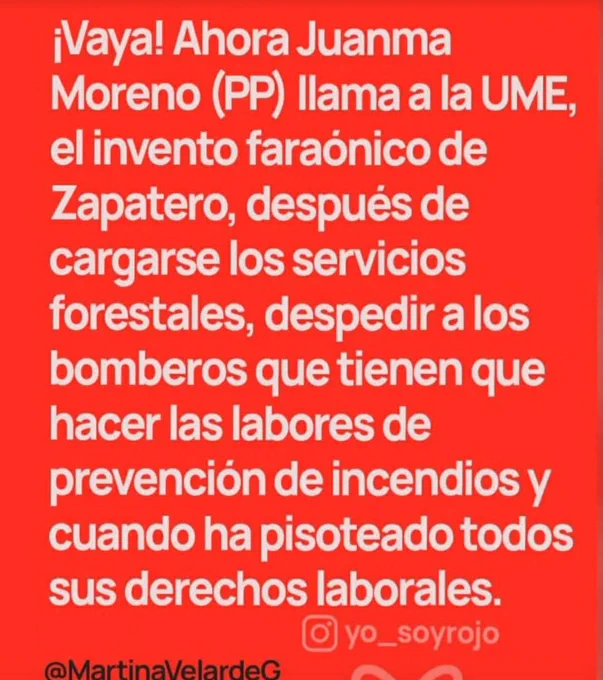 ¡Vaya! Ahora Juanma Moreno (PP) llama a la UME, el invento faraónico de Zapatero, después de cargarse los servicios forestales, despedir a los bomberos que tienen que hacer las labores de prevención de incendios y cuando ha pisoteado todos sus derechos laborales.

yo_soyrojo

@MartinaVelardeG